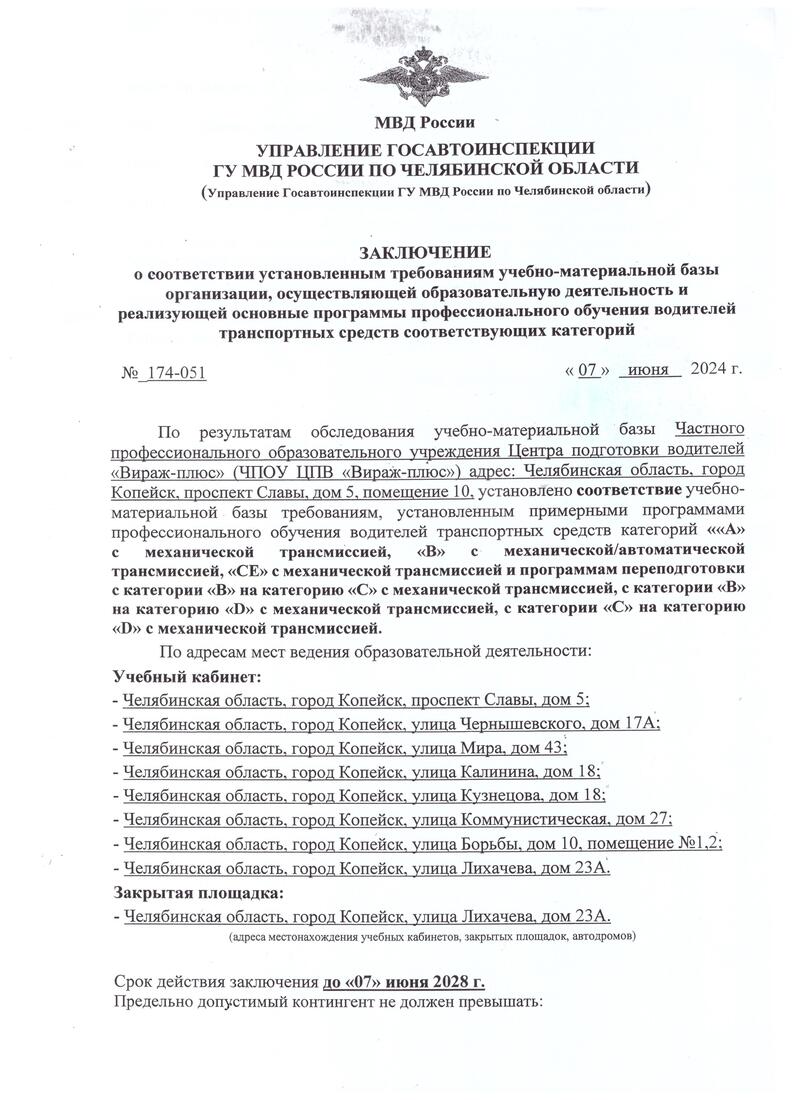 МВД России

УПРАВЛЕНИЕ ГОСАВТОИНСПЕКЦИИ
ГУ МВД РОССИИ ПО ЧЕЛЯБИНСКОЙ ОБЛАСТИ
(Управление Госавтоинспекции ГУ МВД России по Челябинской области)

ЗАКЛЮЧЕНИЕ
о соответствии установленным требованиям учебно-материальной базы организации, осуществляющей образовательную деятельность и реализующей основные программы профессионального обучения водителей транспортных средств соответствующих категорий

№ 174-051 « 07 » июня 2024 г.

По результатам обследования учебно-материальной базы Частного профессионального образовательного учреждения Центра подготовки водителей «Вираж-плюс» (ЧПОУ ЦПВ «Вираж-плюс») адрес: Челябинская область, город Копейск, проспект Славы, дом 5, помещение 10, установлено соответствие учебно-материальной базы требованиям, установленным примерными программами профессионального обучения водителей транспортных средств категорий ««А» с механической трансмиссией, «В» с механической/автоматической трансмиссией, «СЕ» с механической трансмиссией и программам переподготовки с категории «В» на категорию «С» с механической трансмиссией, с категории «В» на категорию «D» с механической трансмиссией, с категории «С» на категорию «D» с механической трансмиссией.

По адресам мест ведения образовательной деятельности:
Учебный кабинет:
- Челябинская область, город Копейск, проспект Славы, дом 5;
- Челябинская область, город Копейск, улица Чернышевского, дом 17А;
- Челябинская область, город Копейск, улица Мира, дом 43;
- Челябинская область, город Копейск, улица Калинина, дом 18;
- Челябинская область, город Копейск, улица Кузнецова, дом 18;
- Челябинская область, город Копейск, улица Коммунистическая, дом 27;
- Челябинская область, город Копейск, улица Борьбы, дом 10, помещение №1,2;
- Челябинская область, город Копейск, улица Лихачева, дом 23А.
Закрытая площадка:
- Челябинская область, город Копейск, улица Лихачева, дом 23А.
(адреса местонахождения учебных кабинетов, закрытых площадок, автодромов)

Срок действия заключения до «07» июня 2028 г.
Предельно допустимый контингент не должен превышать: